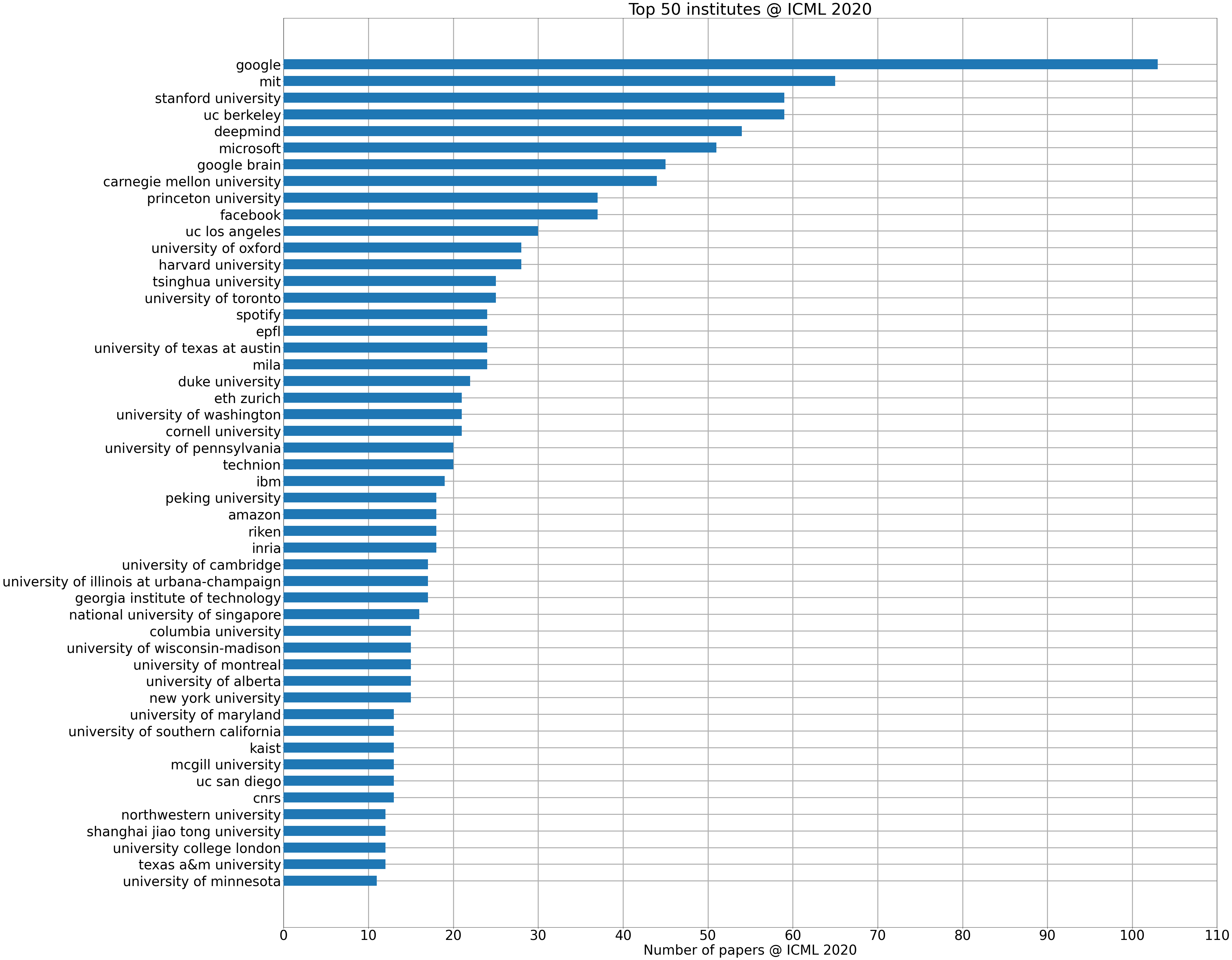 Top 50 institutes @ ICML 2020

google
mit
stanford university
uc berkeley
deepmind
microsoft
google brain
carnegie mellon university
princeton university
facebook
uc los angeles
university of oxford
harvard university
tsinghua university
university of toronto
spotify
epfl
university of texas at austin
mila
duke university
eth zurich
university of washington
cornell university
university of pennsylvania
technion
ibm
peking university
amazon
riken
inria
university of cambridge
university of illinois at urbana-champaign
georgia institute of technology
national university of singapore
columbia university
university of wisconsin-madison
university of montreal
university of alberta
new york university
university of maryland
university of southern california
kaist
mcgill university
uc san diego
cnrs
northwestern university
shanghai jiao tong university
university college london
texas a&m university
university of minnesota

0 10 20 30 40 50 60 70 80 90 100 110
Number of papers @ ICML 2020